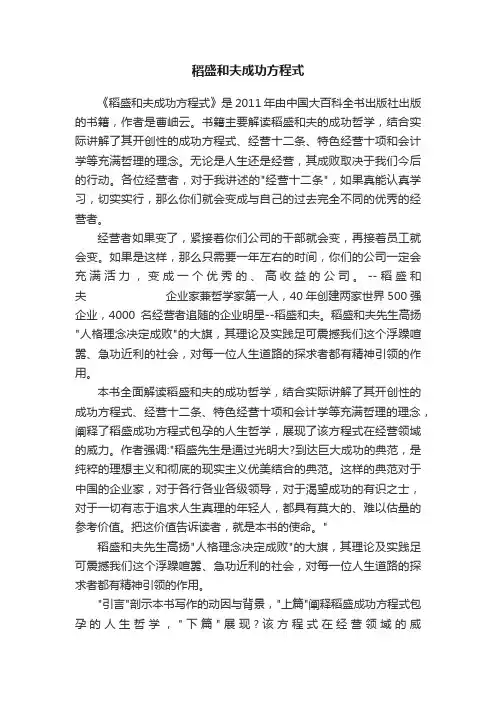 稻盛和夫成功方程式

《稻盛和夫成功方程式》是 2011 年由中国大百科全书出版社出版的书籍，作者是曹岫云。书籍主要解读稻盛和夫的成功哲学，结合实际讲解了其开创性的成功方程式、经营十二条、特色经营十项和会计学等充满哲理的理念。无论是人生还是经营，其成败取决于我们今后的行动。各位经营者，对于我讲述的"经营十二条"，如果真能认真学习，切实实行，那么你们就会变成与自己的过去完全不同的优秀的经营者。

经营者如果变了，紧接着你们公司的干部就会变，再接着员工就会变。如果是这样，那么只需要一年左右的时间，你们的公司一定会充满活力，变成一个优秀的、高收益的公司。 --稻盛和夫 企业家兼哲学家第一人，40 年创建两家世界 500 强企业，4000 名经营者追随的企业明星--稻盛和夫。稻盛和夫先生高扬"人格理念决定成败"的大旗，其理论及实践足可震撼我们这个浮躁喧嚣、急功近利的社会，对每一位人生道路的探求者都有精神引领的作用。

本书全面解读稻盛和夫的成功哲学，结合实际讲解了其开创性的成功方程式、经营十二条、特色经营十项和会计学等充满哲理的理念，阐释了稻盛成功方程式包孕的人生哲学，展现了该方程式在经营领域的威力。作者强调:"稻盛先生是通过光明大?到达巨大成功的典范，是纯粹的理想主义和彻底的现实主义优美结合的典范。这样的典范对于中国的企业家，对于各行各业各级领导，对于渴望成功的有识之士，对于一切有志于追求人生真理的年轻人，都具有莫大的、难以估量的参考价值。把这价值告诉读者，就是本书的使命。"

稻盛和夫先生高扬"人格理念决定成败"的大旗，其理论及实践足可震撼我们这个浮躁喧嚣、急功近利的社会，对每一位人生道路的探求者都有精神引领的作用。

"引言"剖示本书写作的动因与背景，"上篇"阐释稻盛成功方程式包孕的人生哲学，"下篇"展现？该方程式在经营领域的威